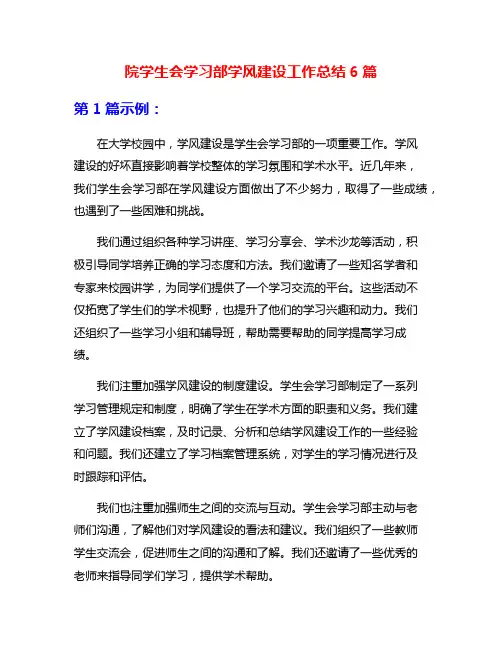 院学生会学习部学风建设工作总结 6 篇

第 1 篇示例：

在大学校园中，学风建设是学生会学习部的一项重要工作。学风建设的好坏直接影响着学校整体的学习氛围和学术水平。近几年来，我们学生会学习部在学风建设方面做出了不少努力，取得了一些成绩，也遇到了一些困难和挑战。

我们通过组织各种学习讲座、学习分享会、学术沙龙等活动，积极引导同学培养正确的学习态度和方法。我们邀请了一些知名学者和专家来校园讲学，为同学们提供了一个学习交流的平台。这些活动不仅拓宽了学生们的学术视野，也提升了他们的学习兴趣和动力。我们还组织了一些学习小组和辅导班，帮助需要帮助的同学提高学习成绩。

我们注重加强学风建设的制度建设。学生会学习部制定了一系列学习管理规定和制度，明确了学生在学术方面的职责和义务。我们建立了学风建设档案，及时记录、分析和总结学风建设工作的一些经验和问题。我们还建立了学习档案管理系统，对学生的学习情况进行及时跟踪和评估。

我们也注重加强师生之间的交流与互动。学生会学习部主动与老师们沟通，了解他们对学风建设的看法和建议。我们组织了一些教师学生交流会，促进师生之间的沟通和了解。我们还邀请了一些优秀的老师来指导同学们学习，提供学术帮助。